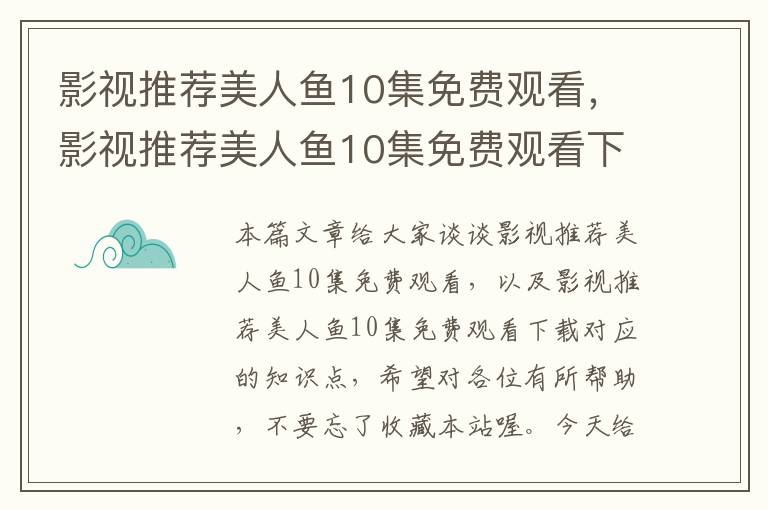 影视推荐美人鱼10集免费观看，影视推荐美人鱼10集免费观看下

本篇文章给大家谈谈影视推荐美人鱼10集免费观看，以及影视推荐美人鱼10集免费观看下载对应的知识点，希望对各位有所帮助，不要忘了收藏本站喔。今天给